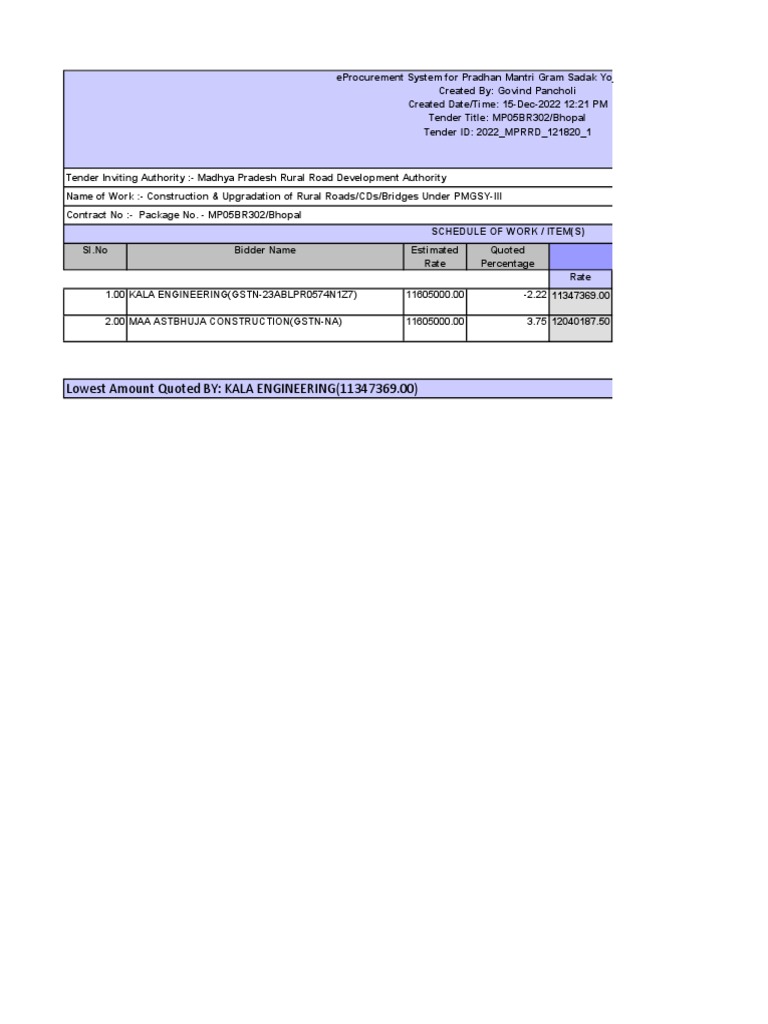 eProcurement System for Pradhan Mantri Gram Sadak Yo
Created By: Govind Pancholi
Created Date/Time: 15-Dec-2022 12:21 PM
Tender Title: MP05BR302/Bhopal
Tender ID: 2022_MPRRD_121820_1

Tender Inviting Authority :- Madhya Pradesh Rural Road Development Authority

Name of Work :- Construction & Upgradation of Rural Roads/CDs/Bridges Under PMGSY-III

Contract No :- Package No. - MP05BR302/Bhopal

SCHEDULE OF WORK / ITEM(S)

| Sl.No | Bidder Name | Estimated Rate | Quoted Percentage | Rate |
|---|---|---|---|---|
| 1.00 | KALA ENGINEERING(GSTN-23ABLPR0574N1Z7) | 11605000.00 | -2.22 | 11347369.00 |
| 2.00 | MAA ASTBHUJA CONSTRUCTION(GSTN-NA) | 11605000.00 | 3.75 | 12040187.50 |

Lowest Amount Quoted BY: KALA ENGINEERING(11347369.00)